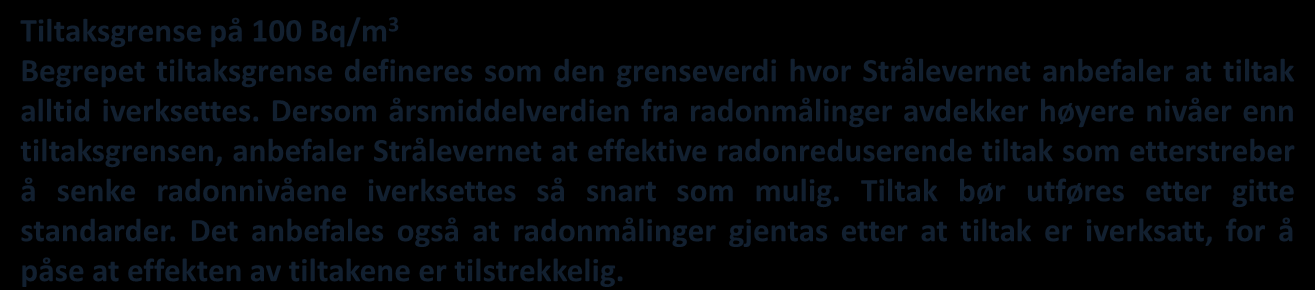 Tiltaksgrense på 100 Bq/m$^3$
Begrepet tiltaksgrense defineres som den grenseverdi hvor Strålevernet anbefaler at tiltak alltid iverksettes. Dersom årsmiddelverdien fra radonmålinger avdekker høyere nivåer enn tiltaksgrensen, anbefaler Strålevernet at effektive radonreduserende tiltak som etterstreber å senke radonnivåene iverksettes så snart som mulig. Tiltak bør utføres etter gitte standarder. Det anbefales også at radonmålinger gjentas etter at tiltak er iverksatt, for å påse at effekten av tiltakene er tilstrekkelig.